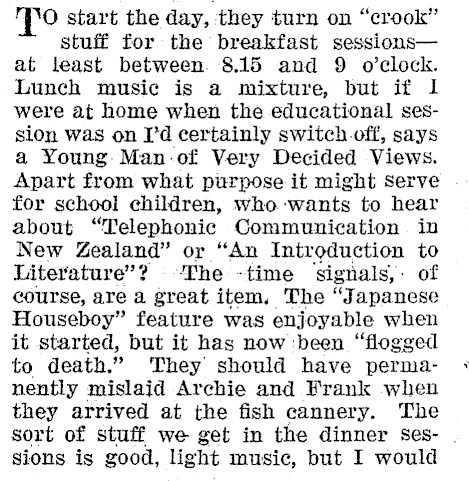 TO start the day, they turn on "crook" stuff for the breakfast sessions—at least between 8.15 and 9 o'clock. Lunch music is a mixture, but if I were at home when the educational session was on I'd certainly switch off, says a Young Man of Very Decided Views. Apart from what purpose it might serve for school children, who wants to hear about "Telephonic Communication in New Zealand" or "An Introduction to Literature"? The time signals, of course, are a great item. The "Japanese Houseboy" feature was enjoyable when it started, but it has now been "flogged to death." They should have permanently mislaid Archie and Frank when they arrived at the fish cannery. The sort of stuff we get in the dinner sessions is good, light music, but I would